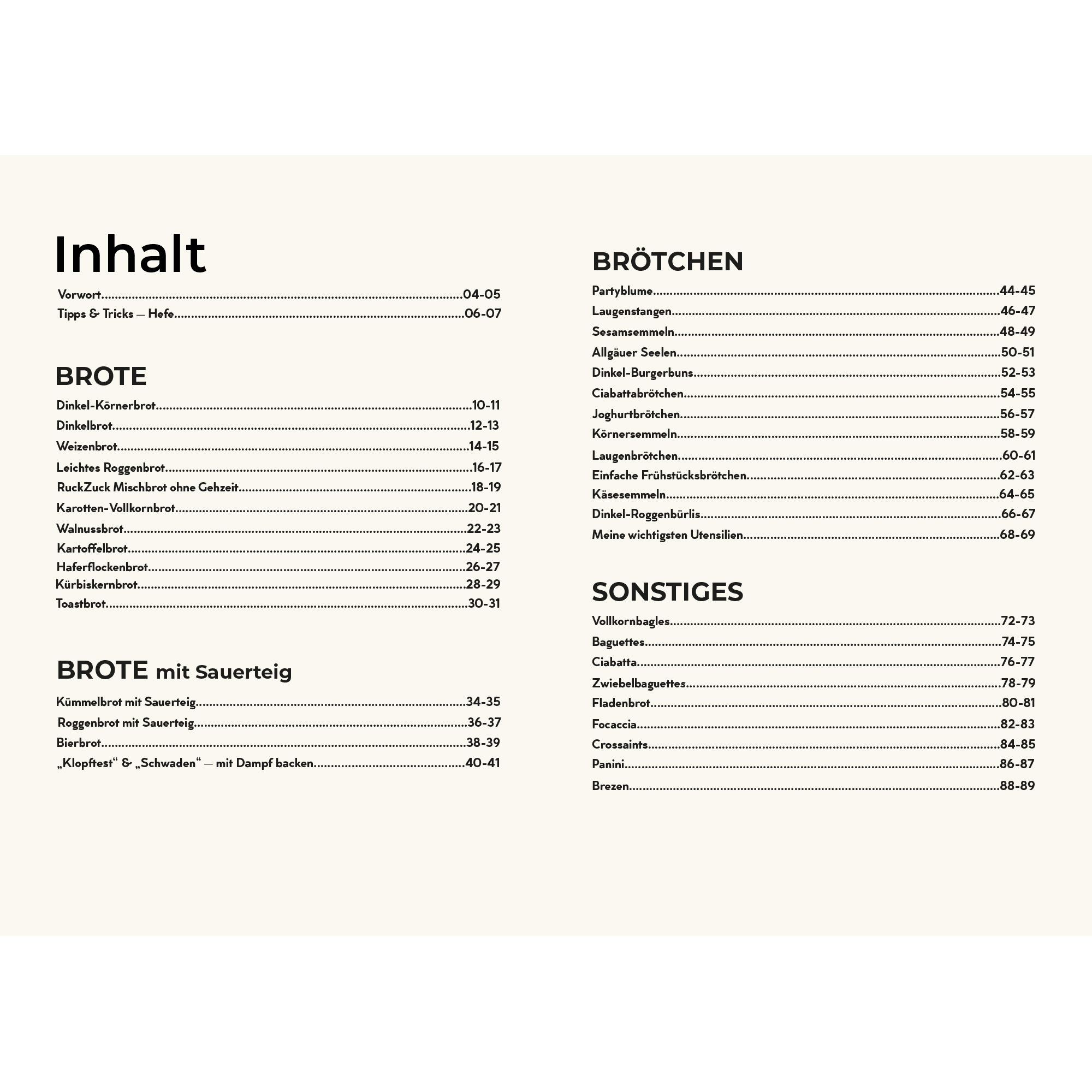 Inhalt

Vorwort 04-05
Tipps & Tricks — Hefe 06-07

BROTE

Dinkel-Körnerbrot 10-11
Dinkelbrot 12-13
Weizenbrot 14-15
Leichtes Roggenbrot 16-17
RuckZuck Mischbrot ohne Gehzeit 18-19
Karotten-Vollkornbrot 20-21
Walnussbrot 22-23
Kartoffelbrot 24-25
Haferflockenbrot 26-27
Kürbiskernbrot 28-29
Toastbrot 30-31

BROTE mit Sauerteig

Kümmelbrot mit Sauerteig 34-35
Roggenbrot mit Sauerteig 36-37
Bierbrot 38-39
„Klopftest“ & „Schwaden“ — mit Dampf backen 40-41

BRÖTCHEN

Partyblume 44-45
Laugenstangen 46-47
Sesamsemmeln 48-49
Allgäuer Seelen 50-51
Dinkel-Burgerbuns 52-53
Ciabattabrötchen 54-55
Joghurtbrötchen 56-57
Körnersemmeln 58-59
Laugenbrötchen 60-61
Einfache Frühstücksbrötchen 62-63
Käsesemmeln 64-65
Dinkel-Roggenbürlis 66-67
Meine wichtigsten Utensilien 68-69

SONSTIGES

Vollkornbagles 72-73
Baguettes 74-75
Ciabatta 76-77
Zwiebelbaguettes 78-79
Fladenbrot 80-81
Focaccia 82-83
Crossaints 84-85
Panini 86-87
Brezen 88-89